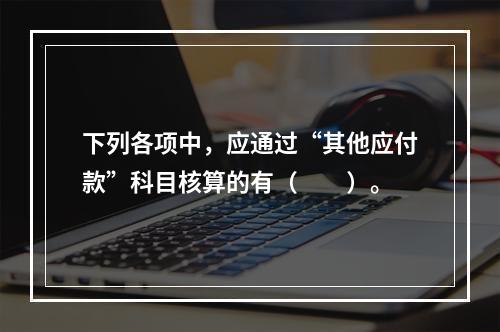 下列各项中，应通过“其他应付款”科目核算的有（　　）。